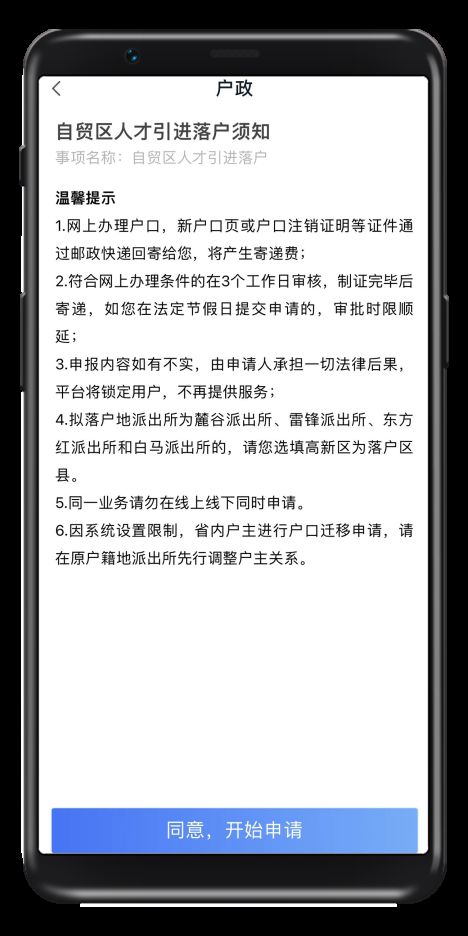 户政

自贸区人才引进落户须知

事项名称：自贸区人才引进落户

温馨提示
1.网上办理户口，新户口页或户口注销证明等证件通过邮政快递回寄给您，将产生寄递费；
2.符合网上办理条件的在3个工作日审核，制证完毕后寄递，如您在法定节假日提交申请的，审批时限顺延；
3.申报内容如有不实，由申请人承担一切法律后果，平台将锁定用户，不再提供服务；
4.拟落户地派出所为麓谷派出所、雷锋派出所、东方红派出所和白马派出所的，请您选填高新区为落户区县。
5.同一业务请勿在线上线下同时申请。
6.因系统设置限制，省内户主进行户口迁移申请，请在原户籍地派出所先行调整户主关系。

同意，开始申请